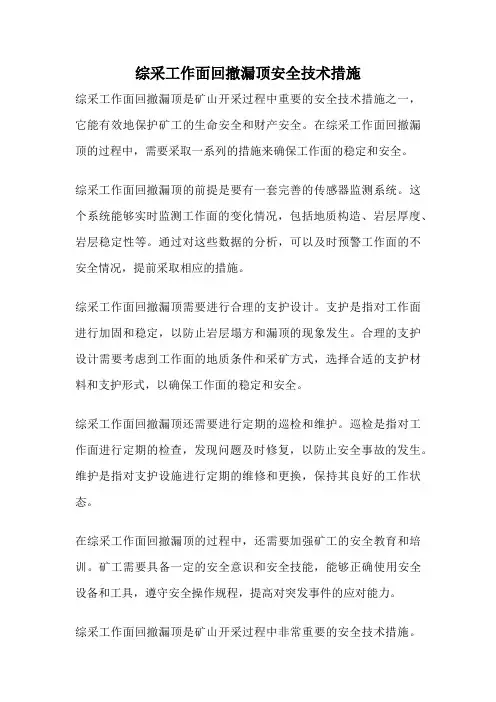 综采工作面回撤漏顶安全技术措施

综采工作面回撤漏顶是矿山开采过程中重要的安全技术措施之一，它能有效地保护矿工的生命安全和财产安全。在综采工作面回撤漏顶的过程中，需要采取一系列的措施来确保工作面的稳定和安全。

综采工作面回撤漏顶的前提是要有一套完善的传感器监测系统。这个系统能够实时监测工作面的变化情况，包括地质构造、岩层厚度、岩层稳定性等。通过对这些数据的分析，可以及时预警工作面的不安全情况，提前采取相应的措施。

综采工作面回撤漏顶需要进行合理的支护设计。支护是指对工作面进行加固和稳定，以防止岩层塌方和漏顶的现象发生。合理的支护设计需要考虑到工作面的地质条件和采矿方式，选择合适的支护材料和支护形式，以确保工作面的稳定和安全。

综采工作面回撤漏顶还需要进行定期的巡检和维护。巡检是指对工作面进行定期的检查，发现问题及时修复，以防止安全事故的发生。维护是指对支护设施进行定期的维修和更换，保持其良好的工作状态。

在综采工作面回撤漏顶的过程中，还需要加强矿工的安全教育和培训。矿工需要具备一定的安全意识和安全技能，能够正确使用安全设备和工具，遵守安全操作规程，提高对突发事件的应对能力。

综采工作面回撤漏顶是矿山开采过程中非常重要的安全技术措施。